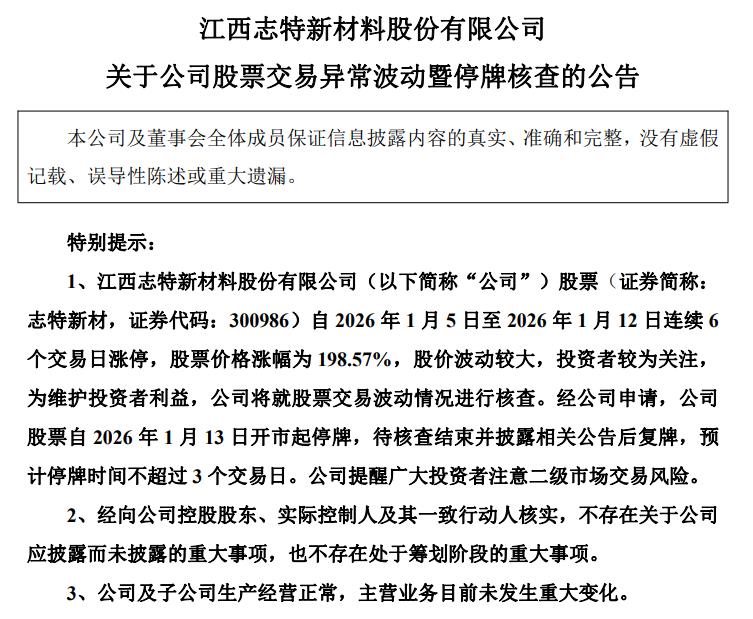 江西志特新材料股份有限公司
关于公司股票交易异常波动暨停牌核查的公告

本公司及董事会全体成员保证信息披露内容的真实、准确和完整，没有虚假记载、误导性陈述或重大遗漏。

特别提示：

1、江西志特新材料股份有限公司（以下简称“公司”）股票（证券简称：志特新材，证券代码：300986）自 2026 年 1 月 5 日至 2026 年 1 月 12 日连续 6 个交易日涨停，股票价格涨幅为 198.57%，股价波动较大，投资者较为关注，为维护投资者利益，公司将就股票交易波动情况进行核查。经公司申请，公司股票自 2026 年 1 月 13 日开市起停牌，待核查结束并披露相关公告后复牌，预计停牌时间不超过 3 个交易日。公司提醒广大投资者注意二级市场交易风险。

2、经向公司控股股东、实际控制人及其一致行动人核实，不存在关于公司应披露而未披露的重大事项，也不存在处于筹划阶段的重大事项。

3、公司及子公司生产经营正常，主营业务目前未发生重大变化。